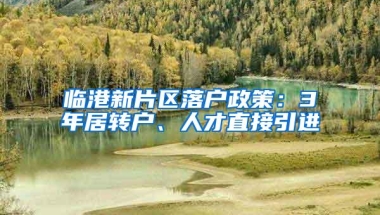 临港新片区落户政策：3年居转户、人才直接引进